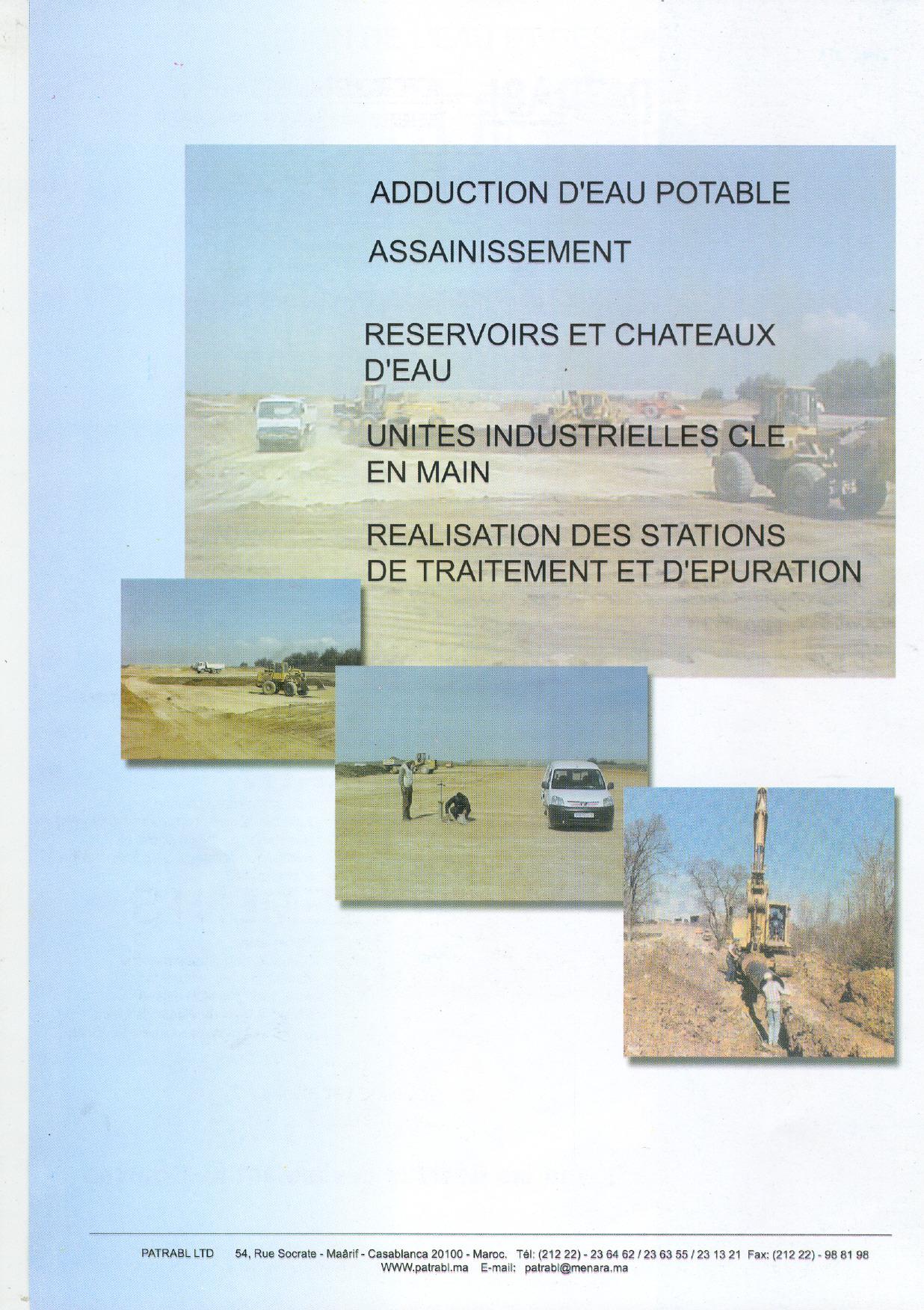 ADDUCTION D'EAU POTABLE

ASSAINISSEMENT

RESERVOIRS ET CHATEAUX D'EAU

UNITES INDUSTRIELLES CLE EN MAIN

REALISATION DES STATIONS DE TRAITEMENT ET D'EPURATION

PATRABL LTD 54, Rue Socrate - Maârif - Casablanca 20100 - Maroc. Tél: (212 22) - 23 64 62 / 23 63 55 / 23 13 21 Fax: (212 22) - 98 81 98
WWW.patrabl.ma E-mail: patrabl@menara.ma